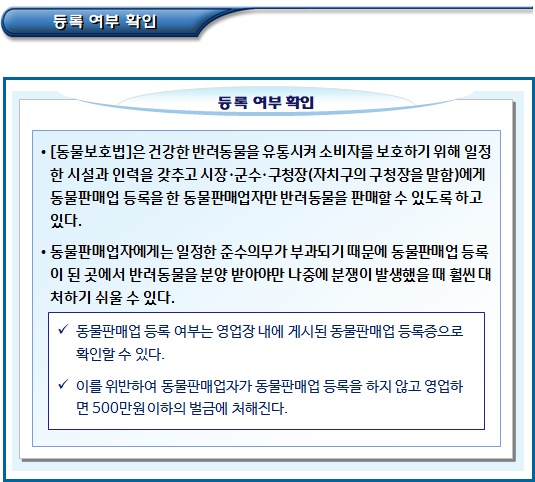 등록 여부 확인

등록 여부 확인

• [동물보호법]은 건강한 반려동물을 유통시켜 소비자를 보호하기 위해 일정한 시설과 인력을 갖추고 시장·군수·구청장(자치구의 구청장을 말함)에게 동물판매업 등록을 한 동물판매업자만 반려동물을 판매할 수 있도록 하고 있다.

• 동물판매업자에게는 일정한 준수의무가 부과되기 때문에 동물판매업 등록이 된 곳에서 반려동물을 분양 받아야만 나중에 분쟁이 발생했을 때 훨씬 대처하기 쉬울 수 있다.

✓ 동물판매업 등록 여부는 영업장 내에 게시된 동물판매업 등록증으로 확인할 수 있다.

✓ 이를 위반하여 동물판매업자가 동물판매업 등록을 하지 않고 영업하면 500만원 이하의 벌금에 처해진다.